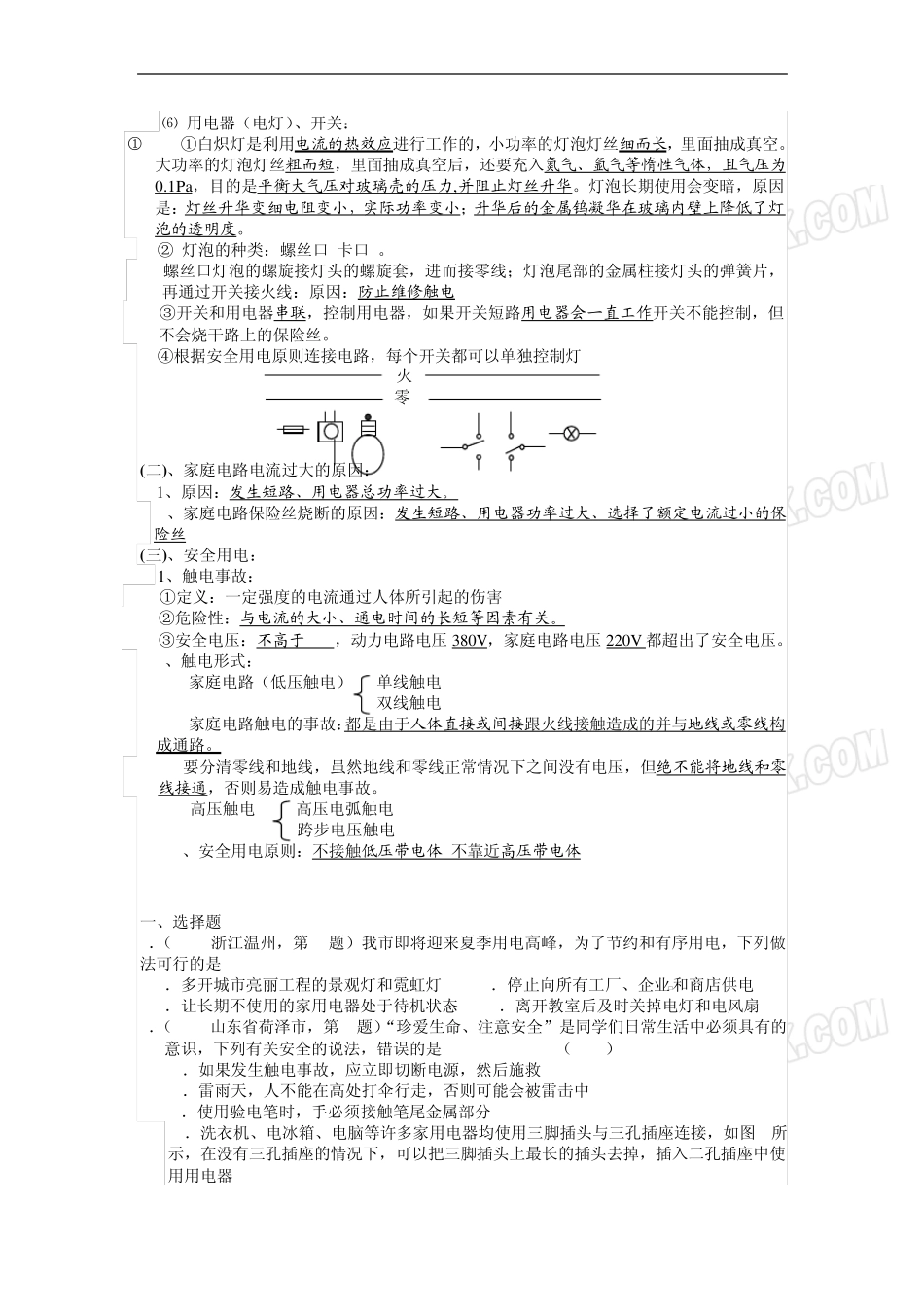 ⑹ 用电器（电灯）、开关：

① ①白炽灯是利用电流的热效应进行工作的，小功率的灯泡灯丝细而长，里面抽成真空。大功率的灯泡灯丝粗而短，里面抽成真空后，还要充入氮气、氩气等惰性气体，且气压为0.1Pa，目的是平衡大气压对玻璃壳的压力,并阻止灯丝升华。灯泡长期使用会变暗，原因是：灯丝升华变细电阻变小，实际功率变小；升华后的金属钨凝华在玻璃内壁上降低了灯泡的透明度。

② 灯泡的种类：螺丝口 卡口 。

螺丝口灯泡的螺旋接灯头的螺旋套，进而接零线；灯泡尾部的金属柱接灯头的弹簧片，再通过开关接火线：原因：防止维修触电

③开关和用电器串联，控制用电器，如果开关短路用电器会一直工作开关不能控制，但不会烧干路上的保险丝。

④根据安全用电原则连接电路，每个开关都可以单独控制灯

火

零

(二)、家庭电路电流过大的原因：

1、原因：发生短路、用电器总功率过大。

、家庭电路保险丝烧断的原因：发生短路、用电器功率过大、选择了额定电流过小的保险丝

(三)、安全用电：

1、触电事故：

①定义：一定强度的电流通过人体所引起的伤害

②危险性：与电流的大小、通电时间的长短等因素有关。

③安全电压：不高于 ，动力电路电压 380V，家庭电路电压 220V 都超出了安全电压。

、触电形式：

家庭电路（低压触电） 单线触电 双线触电

家庭电路触电的事故：都是由于人体直接或间接跟火线接触造成的并与地线或零线构成通路。

要分清零线和地线，虽然地线和零线正常情况下之间没有电压，但绝不能将地线和零线接通，否则易造成触电事故。

高压触电 高压电弧触电 跨步电压触电

、安全用电原则：不接触低压带电体 不靠近高压带电体

一、选择题

.（ 浙江温州，第 题）我市即将迎来夏季用电高峰，为了节约和有序用电，下列做法可行的是

. 多开城市亮丽工程的景观灯和霓虹灯 . 停止向所有工厂、企业和商店供电

. 让长期不使用的家用电器处于待机状态 . 离开教室后及时关掉电灯和电风扇

.（ 山东省荷泽市，第 题）“珍爱生命、注意安全”是同学们日常生活中必须具有的意识，下列有关安全的说法，错误的是 （ ）

. 如果发生触电事故，应立即切断电源，然后施救

. 雷雨天，人不能在高处打伞行走，否则可能会被雷击中

. 使用验电笔时，手必须接触笔尾金属部分

. 洗衣机、电冰箱、电脑等许多家用电器均使用三脚插头与三孔插座连接，如图 所示，在没有三孔插座的情况下，可以把三脚插头上最长的插头去掉，插入二孔插座中使用用电器